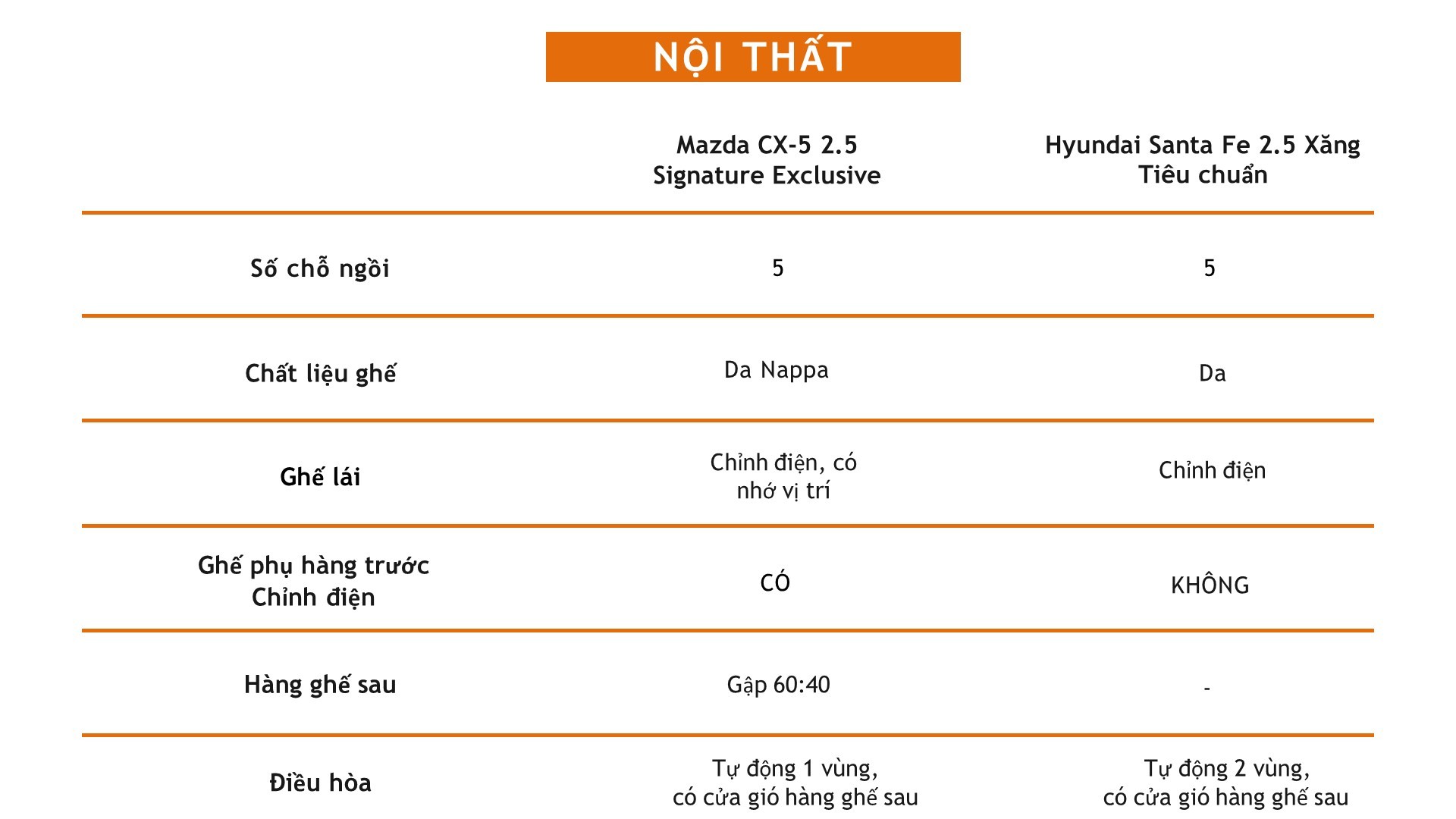 NỘI THẤT

| | Mazda CX-5 2.5 Signature Exclusive | Hyundai Santa Fe 2.5 Xăng Tiêu chuẩn |
|---|---|---|
| Số chỗ ngồi | 5 | 5 |
| Chất liệu ghế | Da Nappa | Da |
| Ghế lái | Chỉnh điện, có nhớ vị trí | Chỉnh điện |
| Ghế phụ hàng trước Chỉnh điện | CÓ | KHÔNG |
| Hàng ghế sau | Gập 60:40 | - |
| Điều hòa | Tự động 1 vùng, có cửa gió hàng ghế sau | Tự động 2 vùng, có cửa gió hàng ghế sau |